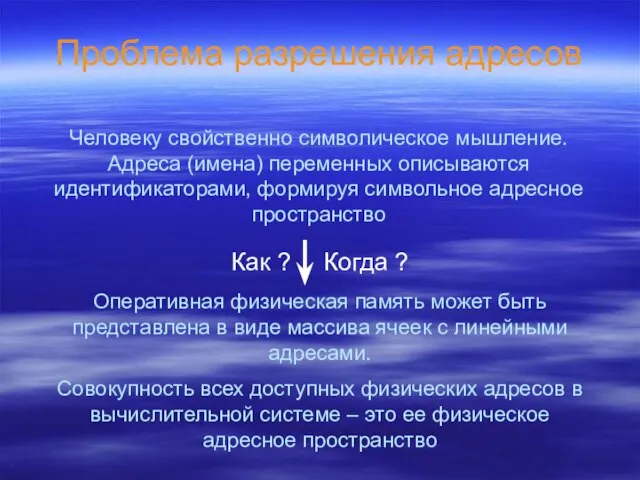 Проблема разрешения адресов

Человеку свойственно символическое мышление. Адреса (имена) переменных описываются идентификаторами, формируя символьное адресное пространство

Как ? Когда ?

Оперативная физическая память может быть представлена в виде массива ячеек с линейными адресами.

Совокупность всех доступных физических адресов в вычислительной системе – это ее физическое адресное пространство